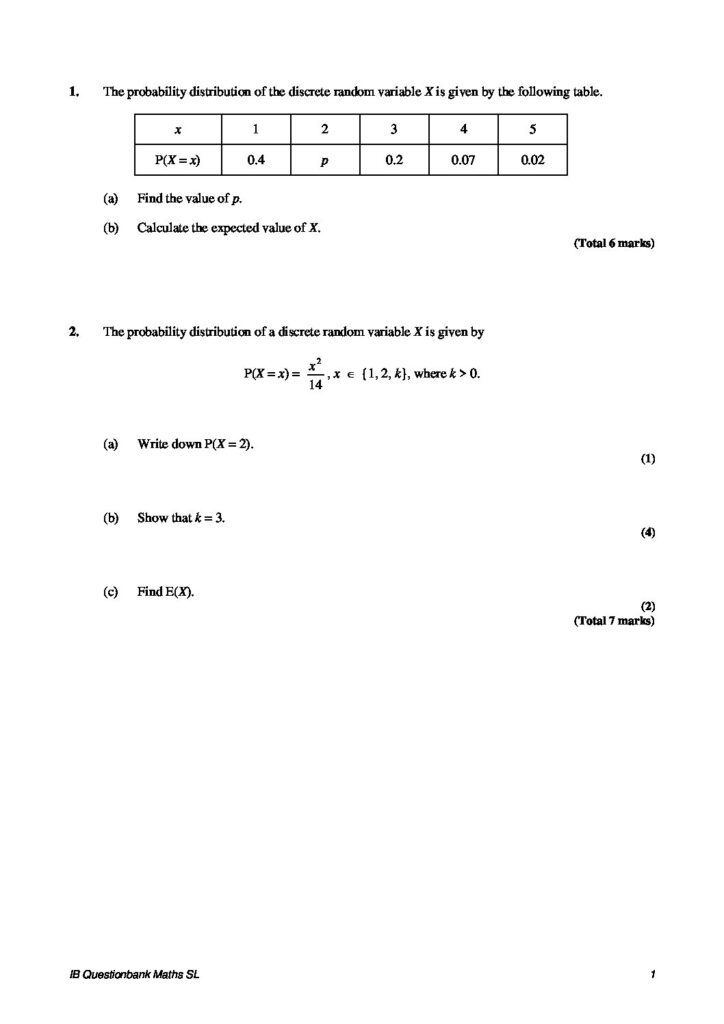 1. The probability distribution of the discrete random variable X is given by the following table.

| x | 1 | 2 | 3 | 4 | 5 |
|---|---|---|---|---|---|
| P(X = x) | 0.4 | p | 0.2 | 0.07 | 0.02 |

(a) Find the value of p.

(b) Calculate the expected value of X.

(Total 6 marks)

2. The probability distribution of a discrete random variable X is given by

$P(X = x) = \frac{x^2}{14}, x \in \{1, 2, k\}$, where $k > 0$.

(a) Write down P(X = 2).

(1)

(b) Show that k = 3.

(4)

(c) Find E(X).

(2)
(Total 7 marks)

IB Questionbank Maths SL

1